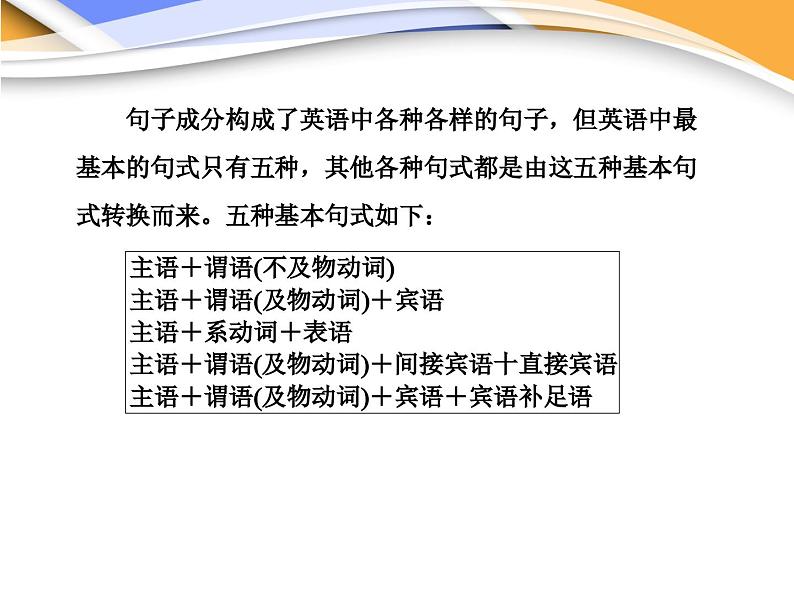 句子成分构成了英语中各种各样的句子，但英语中最基本的句式只有五种，其他各种句式都是由这五种基本句式转换而来。五种基本句式如下：

主语＋谓语(不及物动词)
主语＋谓语(及物动词)＋宾语
主语＋系动词＋表语
主语＋谓语(及物动词)＋间接宾语十直接宾语
主语＋谓语(及物动词)＋宾语＋宾语补足语